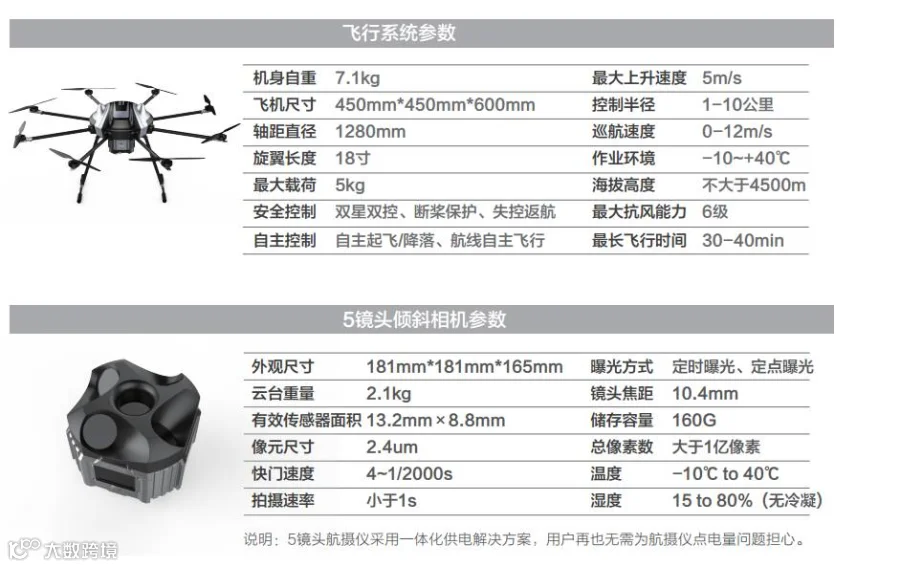 飞行系统参数

| 机身自重 | 7.1kg | 最大上升速度 | 5m/s |
|---|---|---|---|
| 飞机尺寸 | 450mm*450mm*600mm | 控制半径 | 1-10公里 |
| 轴距直径 | 1280mm | 巡航速度 | 0-12m/s |
| 旋翼长度 | 18寸 | 作业环境 | -10~+40℃ |
| 最大载荷 | 5kg | 海拔高度 | 不大于4500m |
| 安全控制 | 双星双控、断桨保护、失控返航 | 最大抗风能力 | 6级 |
| 自主控制 | 自主起飞/降落、航线自主飞行 | 最长飞行时间 | 30-40min |

5镜头倾斜相机参数

| 外观尺寸 | 181mm*181mm*165mm | 曝光方式 | 定时曝光、定点曝光 |
|---|---|---|---|
| 云台重量 | 2.1kg | 镜头焦距 | 10.4mm |
| 有效传感器面积 | 13.2mm×8.8mm | 储存容量 | 160G |
| 像元尺寸 | 2.4um | 总像素数 | 大于1亿像素 |
| 快门速度 | 4~1/2000s | 温度 | -10℃ to 40℃ |
| 拍摄速率 | 小于1s | 湿度 | 15 to 80%（无冷凝） |

说明：5镜头航摄仪采用一体化供电解决方案，用户再也无需为航摄仪点电量问题担心。

大数跨境